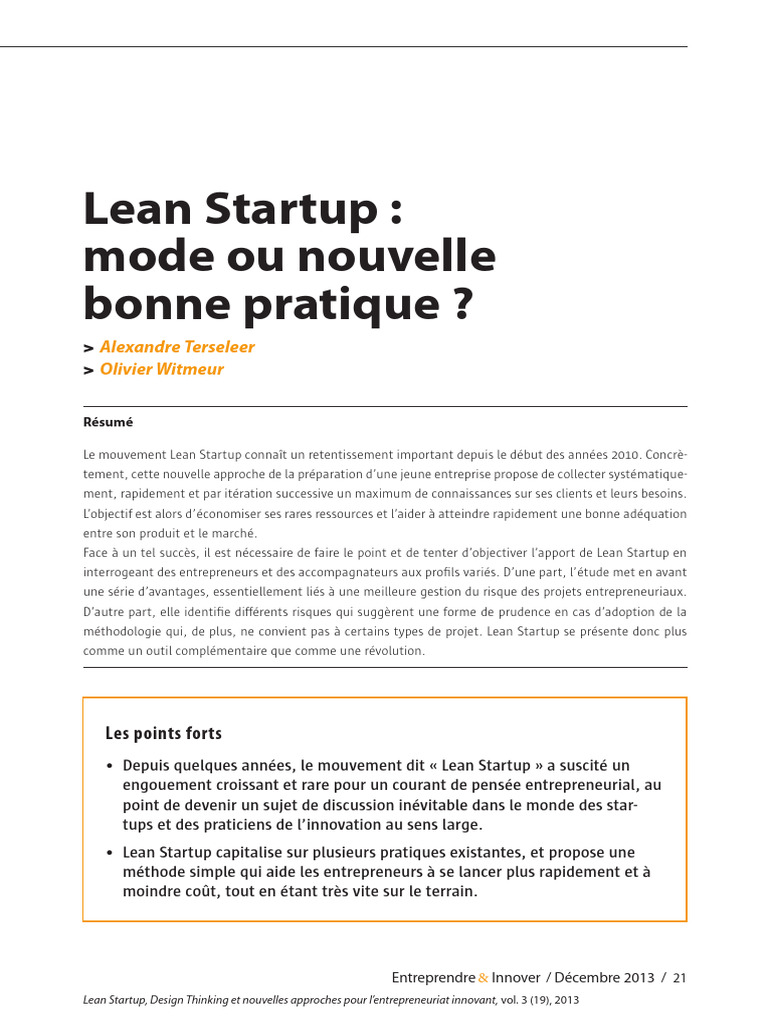 Lean Startup :
mode ou nouvelle
bonne pratique ?

> Alexandre Terseleer
> Olivier Witmeur

Résumé

Le mouvement Lean Startup connaît un retentissement important depuis le début des années 2010. Concrètement, cette nouvelle approche de la préparation d'une jeune entreprise propose de collecter systématiquement, rapidement et par itération successive un maximum de connaissances sur ses clients et leurs besoins. L'objectif est alors d'économiser ses rares ressources et l'aider à atteindre rapidement une bonne adéquation entre son produit et le marché.
Face à un tel succès, il est nécessaire de faire le point et de tenter d'objectiver l'apport de Lean Startup en interrogeant des entrepreneurs et des accompagnateurs aux profils variés. D'une part, l'étude met en avant une série d'avantages, essentiellement liés à une meilleure gestion du risque des projets entrepreneuriaux. D'autre part, elle identifie différents risques qui suggèrent une forme de prudence en cas d'adoption de la méthodologie qui, de plus, ne convient pas à certains types de projet. Lean Startup se présente donc plus comme un outil complémentaire que comme une révolution.

Les points forts

• Depuis quelques années, le mouvement dit « Lean Startup » a suscité un engouement croissant et rare pour un courant de pensée entrepreneurial, au point de devenir un sujet de discussion inévitable dans le monde des startups et des praticiens de l'innovation au sens large.
• Lean Startup capitalise sur plusieurs pratiques existantes, et propose une méthode simple qui aide les entrepreneurs à se lancer plus rapidement et à moindre coût, tout en étant très vite sur le terrain.

Entreprendre & Innover / Décembre 2013 / 21
Lean Startup, Design Thinking et nouvelles approches pour l'entrepreneuriat innovant, vol. 3 (19), 2013